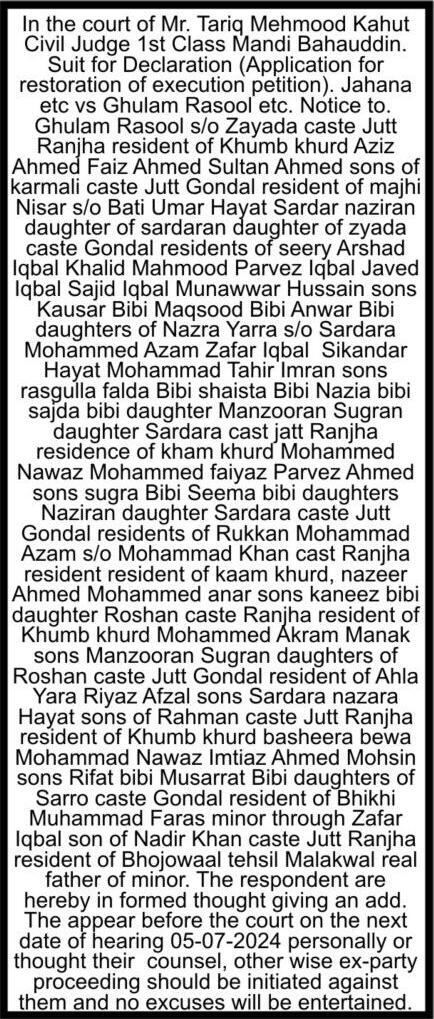 In the court of Mr. Tariq Mehmood Kahut Civil Judge 1st Class Mandi Bahauddin. Suit for Declaration (Application for restoration of execution petition). Jahana etc vs Ghulam Rasool etc. Notice to. Ghulam Rasool s/o Zayada caste Jutt Ranjha resident of Khumb khurd Aziz Ahmed Faiz Ahmed Sultan Ahmed sons of karmali caste Jutt Gondal resident of majhi Nisar s/o Bati Umar Hayat Sardar naziran daughter of sardaran daughter of zyada caste Gondal residents of seery Arshad Iqbal Khalid Mahmood Parvez Iqbal Javed Iqbal Sajid Iqbal Munawwar Hussain sons Kausar Bibi Maqsood Bibi Anwar Bibi daughters of Nazra Yarra s/o Sardara Mohammed Azam Zafar Iqbal Sikandar Hayat Mohammad Tahir Imran sons rasgulla falda Bibi shaista Bibi Nazia bibi sajda bibi daughter Manzooran Sugran daughter Sardara cast jatt Ranjha residence of kham khurd Mohammed Nawaz Mohammed faiyaz Parvez Ahmed sons sugra Bibi Seema bibi daughters Naziran daughter Sardara caste Jutt Gondal residents of Rukkan Mohammad Azam s/o Mohammad Khan cast Ranjha resident resident of kaam khurd, nazeer Ahmed Mohammed anar sons kaneez bibi daughter Roshan caste Ranjha resident of Khumb khurd Mohammed Akram Manak sons Manzooran Sugran daughters of Roshan caste Jutt Gondal resident of Ahla Yara Riyaz Afzal sons Sardara nazara Hayat sons of Rahman caste Jutt Ranjha resident of Khumb khurd basheera bewa Mohammad Nawaz Imtiaz Ahmed Mohsin sons Rifat bibi Musarrat Bibi daughters of Sarro caste Gondal resident of Bhikhi Muhammad Faras minor through Zafar Iqbal son of Nadir Khan caste Jutt Ranjha resident of Bhojowaal tehsil Malakwal real father of minor. The respondent are hereby in formed thought giving an add. The appear before the court on the next date of hearing 05-07-2024 personally or thought their counsel, other wise ex-party proceeding should be initiated against them and no excuses will be entertained.